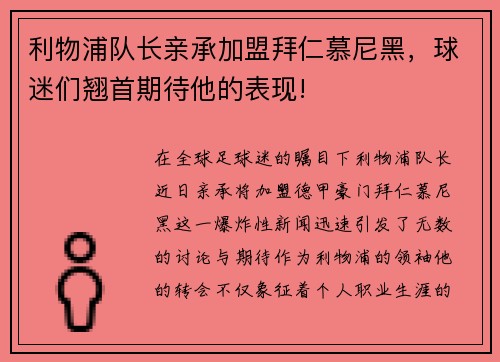 利物浦队长亲承加盟拜仁慕尼黑，球迷们翘首期待他的表现!

在全球足球迷的瞩目下利物浦队长近日亲承将加盟德甲豪门拜仁慕尼黑这一爆炸性新闻迅速引发了无数的讨论与期待作为利物浦的领袖他的转会不仅象征着个人职业生涯的